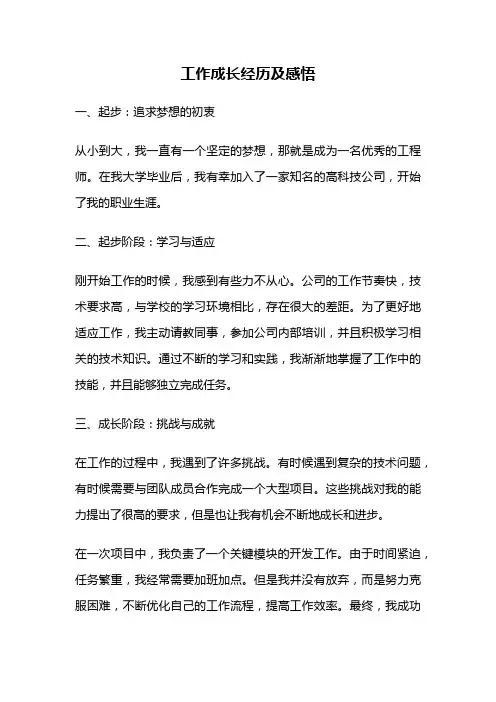 工作成长经历及感悟

一、起步：追求梦想的初衷

从小到大，我一直有一个坚定的梦想，那就是成为一名优秀的工程师。在我大学毕业后，我有幸加入了一家知名的高科技公司，开始了我的职业生涯。

二、起步阶段：学习与适应

刚开始工作的时候，我感到有些力不从心。公司的工作节奏快，技术要求高，与学校的学习环境相比，存在很大的差距。为了更好地适应工作，我主动请教同事，参加公司内部培训，并且积极学习相关的技术知识。通过不断的学习和实践，我渐渐地掌握了工作中的技能，并且能够独立完成任务。

三、成长阶段：挑战与成就

在工作的过程中，我遇到了许多挑战。有时候遇到复杂的技术问题，有时候需要与团队成员合作完成一个大型项目。这些挑战对我的能力提出了很高的要求，但是也让我有机会不断地成长和进步。

在一次项目中，我负责了一个关键模块的开发工作。由于时间紧迫，任务繁重，我经常需要加班加点。但是我并没有放弃，而是努力克服困难，不断优化自己的工作流程，提高工作效率。最终，我成功